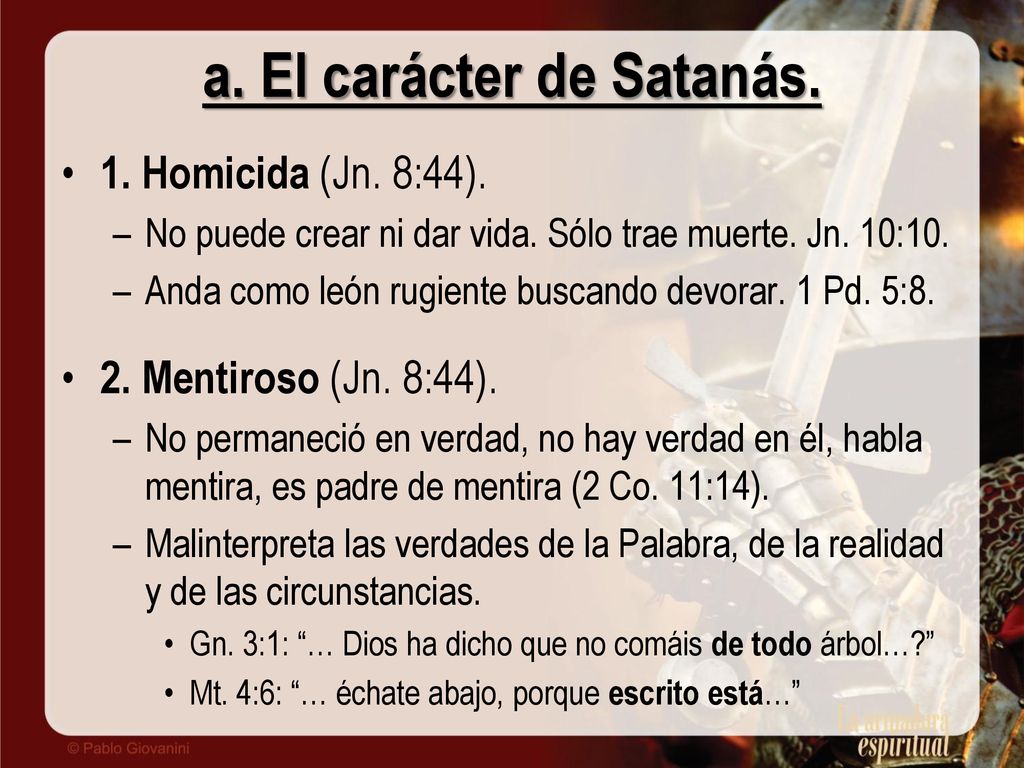 a. El carácter de Satanás.

• 1. Homicida (Jn. 8:44).
– No puede crear ni dar vida. Sólo trae muerte. Jn. 10:10.
– Anda como león rugiente buscando devorar. 1 Pd. 5:8.

• 2. Mentiroso (Jn. 8:44).
– No permaneció en verdad, no hay verdad en él, habla mentira, es padre de mentira (2 Co. 11:14).
– Malinterpreta las verdades de la Palabra, de la realidad y de las circunstancias.
• Gn. 3:1: “… Dios ha dicho que no comáis de todo árbol…?”
• Mt. 4:6: “… échate abajo, porque escrito está…”

© Pablo Giovanini

La armadura espiritual